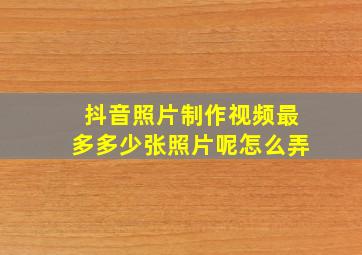 抖音照片制作视频最多多少张照片呢怎么弄